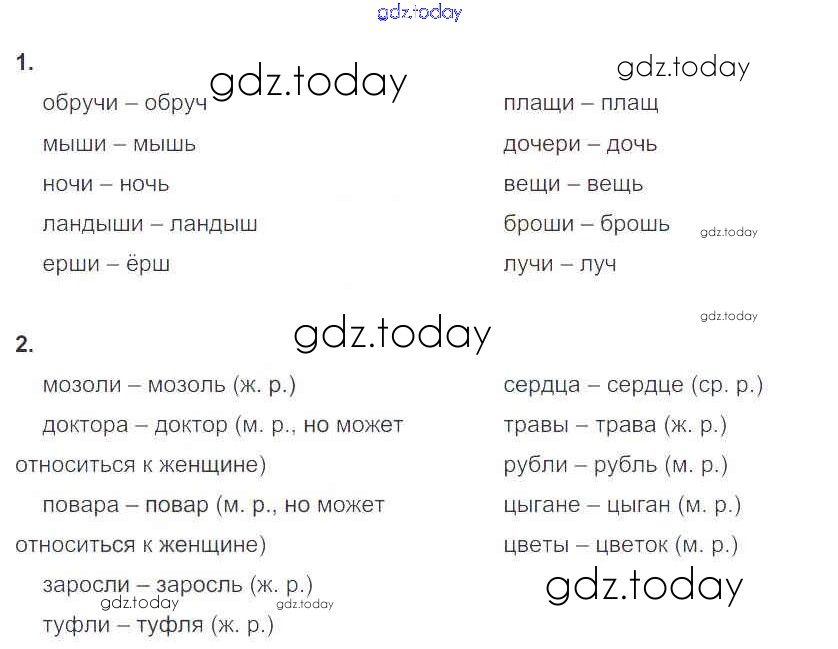 1.

обручи – обруч

мыши – мышь

ночи – ночь

ландыши – ландыш

ерши – ёрш

плащи – плащ

дочери – дочь

вещи – вещь

броши – брошь

лучи – луч

2.

мозоли – мозоль (ж. р.)

доктора – доктор (м. р., но может относиться к женщине)

повара – повар (м. р., но может относиться к женщине)

заросли – заросль (ж. р.)

туфли – туфля (ж. р.)

сердца – сердце (ср. р.)

травы – трава (ж. р.)

рубли – рубль (м. р.)

цыгане – цыган (м. р.)

цветы – цветок (м. р.)

gdz.today